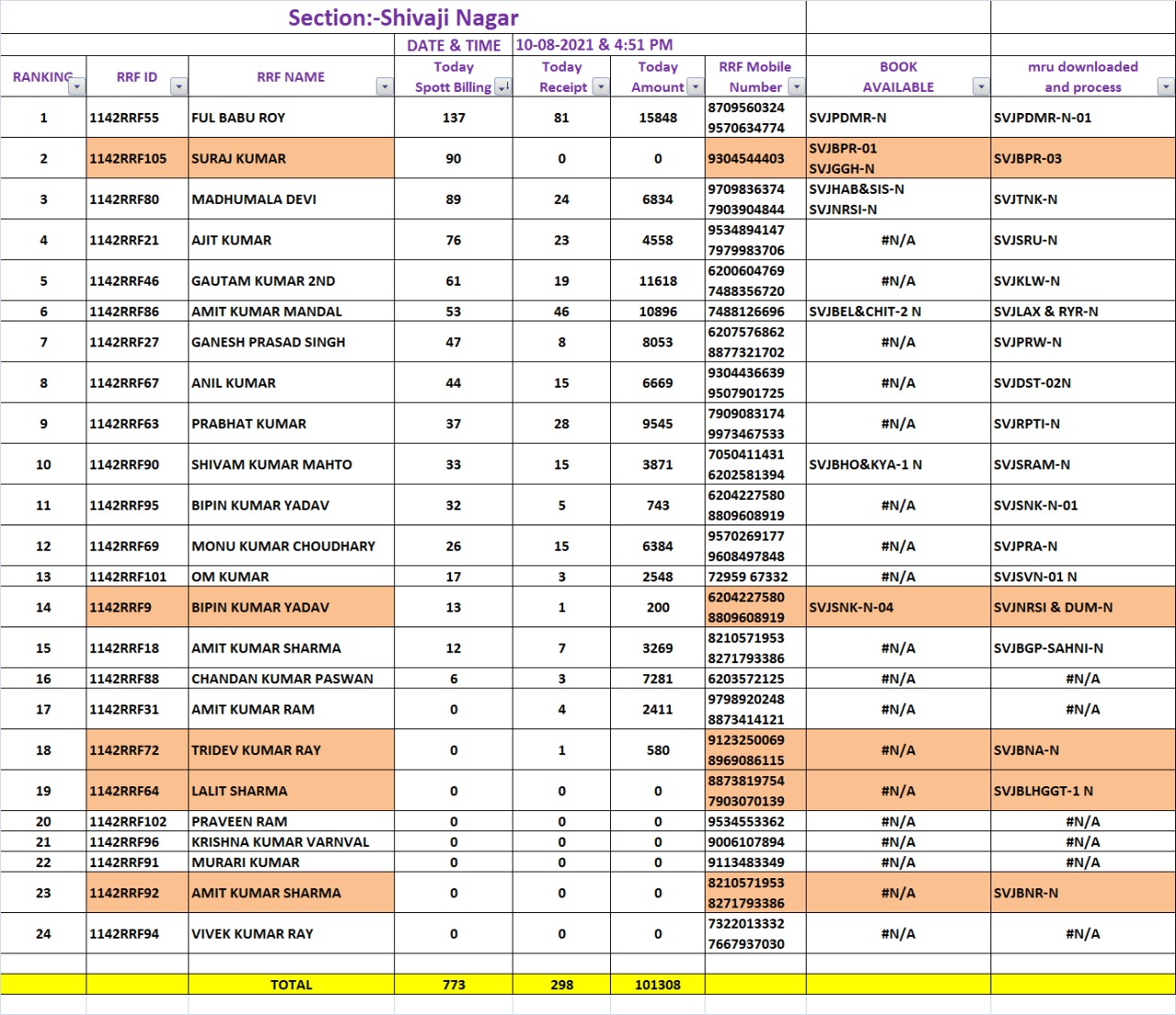 Section:-Shivaji Nagar

DATE & TIME 10-08-2021 & 4:51 PM

| RANKING | RRF ID | RRF NAME | Today Spott Billing | Today Receipt | Today Amount | RRF Mobile Number | BOOK AVAILABLE | mru downloaded and process |
|---|---|---|---|---|---|---|---|---|
| 1 | 1142RRF55 | FUL BABU ROY | 137 | 81 | 15848 | 8709560324 9570634774 | SVJPDMR-N | SVJPDMR-N-01 |
| 2 | 1142RRF105 | SURAJ KUMAR | 90 | 0 | 0 | 9304544403 | SVJBPR-01 SVJGGH-N | SVJBPR-03 |
| 3 | 1142RRF80 | MADHUMALA DEVI | 89 | 24 | 6834 | 9709836374 7903904844 | SVJHAB&SIS-N SVJNRSI-N | SVJTNK-N |
| 4 | 1142RRF21 | AJIT KUMAR | 76 | 23 | 4558 | 9534894147 7979983706 | #N/A | SVJSRU-N |
| 5 | 1142RRF46 | GAUTAM KUMAR 2ND | 61 | 19 | 11618 | 6200604769 7488356720 | #N/A | SVJKLW-N |
| 6 | 1142RRF86 | AMIT KUMAR MANDAL | 53 | 46 | 10896 | 7488126696 | SVJBEL&CHIT-2 N | SVJLAX & RYR-N |
| 7 | 1142RRF27 | GANESH PRASAD SINGH | 47 | 8 | 8053 | 6207576862 8877321702 | #N/A | SVJPRW-N |
| 8 | 1142RRF67 | ANIL KUMAR | 44 | 15 | 6669 | 9304436639 9507901725 | #N/A | SVJDST-02N |
| 9 | 1142RRF63 | PRABHAT KUMAR | 37 | 28 | 9545 | 7909083174 9973467533 | #N/A | SVJRPTI-N |
| 10 | 1142RRF90 | SHIVAM KUMAR MAHTO | 33 | 15 | 3871 | 7050411431 6202581394 | SVJBHO&KYA-1 N | SVJSRAM-N |
| 11 | 1142RRF95 | BIPIN KUMAR YADAV | 32 | 5 | 743 | 6204227580 8809608919 | #N/A | SVJSNK-N-01 |
| 12 | 1142RRF69 | MONU KUMAR CHOUDHARY | 26 | 15 | 6384 | 9570269177 9608497848 | #N/A | SVJPRA-N |
| 13 | 1142RRF101 | OM KUMAR | 17 | 3 | 2548 | 72959 67332 | #N/A | SVJSVN-01 N |
| 14 | 1142RRF9 | BIPIN KUMAR YADAV | 13 | 1 | 200 | 6204227580 8809608919 | SVJSNK-N-04 | SVJNRSI & DUM-N |
| 15 | 1142RRF18 | AMIT KUMAR SHARMA | 12 | 7 | 3269 | 8210571953 8271793386 | #N/A | SVJBGP-SAHNI-N |
| 16 | 1142RRF88 | CHANDAN KUMAR PASWAN | 6 | 3 | 7281 | 6203572125 | #N/A | #N/A |
| 17 | 1142RRF31 | AMIT KUMAR RAM | 0 | 4 | 2411 | 9798920248 8873414121 | #N/A | #N/A |
| 18 | 1142RRF72 | TRIDEV KUMAR RAY | 0 | 1 | 580 | 9123250069 8969086115 | #N/A | SVJBNA-N |
| 19 | 1142RRF64 | LALIT SHARMA | 0 | 0 | 0 | 8873819754 7903070139 | #N/A | SVJBLHGGT-1 N |
| 20 | 1142RRF102 | PRAVEEN RAM | 0 | 0 | 0 | 9534553362 | #N/A | #N/A |
| 21 | 1142RRF96 | KRISHNA KUMAR VARNVAL | 0 | 0 | 0 | 9006107894 | #N/A | #N/A |
| 22 | 1142RRF91 | MURARI KUMAR | 0 | 0 | 0 | 9113483349 | #N/A | #N/A |
| 23 | 1142RRF92 | AMIT KUMAR SHARMA | 0 | 0 | 0 | 8210571953 8271793386 | #N/A | SVJBNR-N |
| 24 | 1142RRF94 | VIVEK KUMAR RAY | 0 | 0 | 0 | 7322013332 7667937030 | #N/A | #N/A |
| | | TOTAL | 773 | 298 | 101308 | | | |